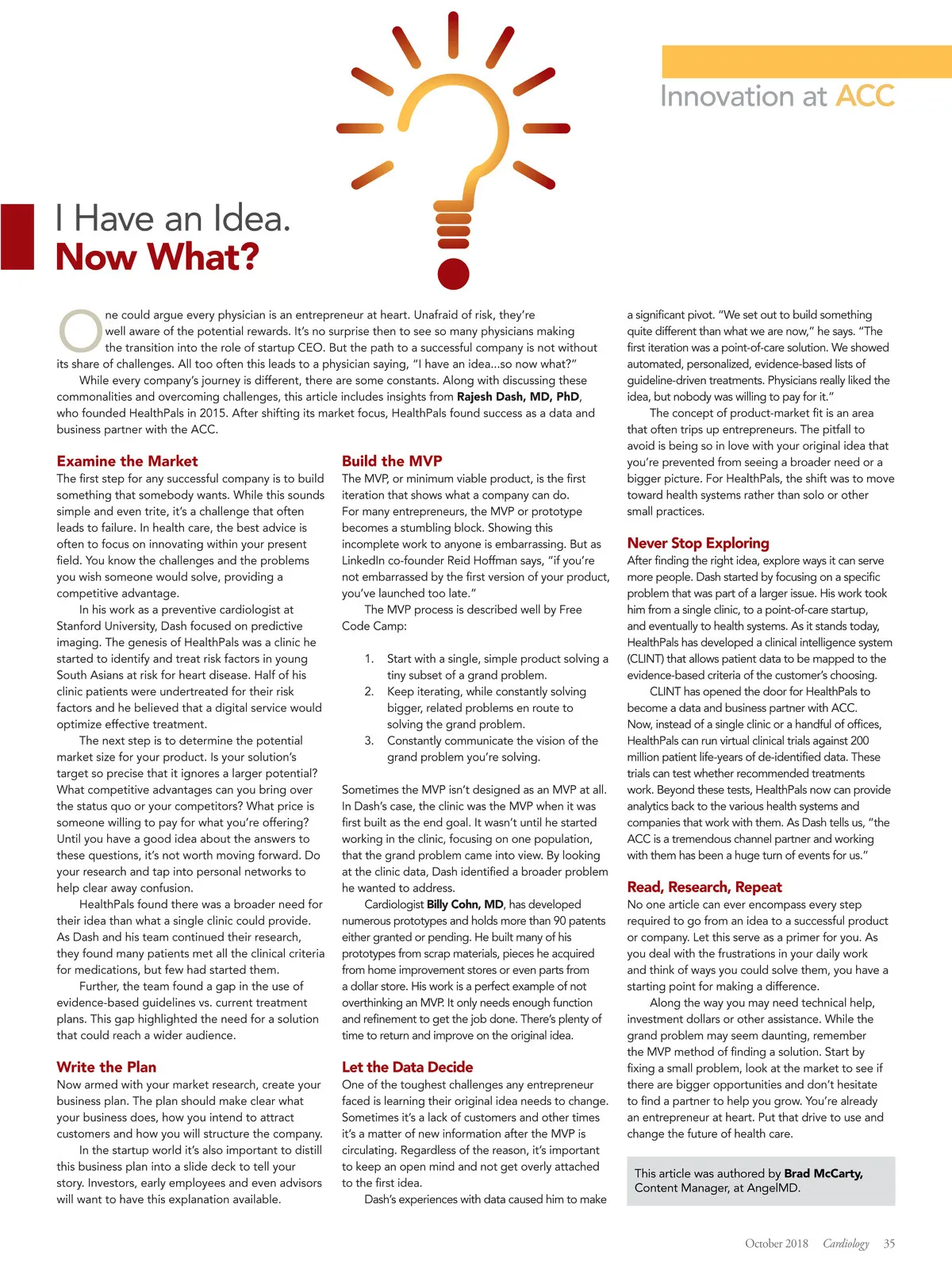 Innovation at ACC

I Have an Idea.
Now What?

One could argue every physician is an entrepreneur at heart. Unafraid of risk, they're well aware of the potential rewards. It's no surprise then to see so many physicians making the transition into the role of startup CEO. But the path to a successful company is not without its share of challenges. All too often this leads to a physician saying, "I have an idea...so now what?"

While every company's journey is different, there are some constants. Along with discussing these commonalities and overcoming challenges, this article includes insights from Rajesh Dash, MD, PhD, who founded HealthPals in 2015. After shifting its market focus, HealthPals found success as a data and business partner with the ACC.

Examine the Market
The first step for any successful company is to build something that somebody wants. While this sounds simple and even trite, it's a challenge that often leads to failure. In health care, the best advice is often to focus on innovating within your present field. You know the challenges and the problems you wish someone would solve, providing a competitive advantage.

In his work as a preventive cardiologist at Stanford University, Dash focused on predictive imaging. The genesis of HealthPals was a clinic he started to identify and treat risk factors in young South Asians at risk for heart disease. Half of his clinic patients were undertreated for their risk factors and he believed that a digital service would optimize effective treatment.

The next step is to determine the potential market size for your product. Is your solution's target so precise that it ignores a larger potential? What competitive advantages can you bring over the status quo or your competitors? What price is someone willing to pay for what you're offering? Until you have a good idea about the answers to these questions, it's not worth moving forward. Do your research and tap into personal networks to help clear away confusion.

HealthPals found there was a broader need for their idea than what a single clinic could provide. As Dash and his team continued their research, they found many patients met all the clinical criteria for medications, but few had started them.

Further, the team found a gap in the use of evidence-based guidelines vs. current treatment plans. This gap highlighted the need for a solution that could reach a wider audience.

Write the Plan
Now armed with your market research, create your business plan. The plan should make clear what your business does, how you intend to attract customers and how you will structure the company.

In the startup world it's also important to distill this business plan into a slide deck to tell your story. Investors, early employees and even advisors will want to have this explanation available.

Build the MVP
The MVP, or minimum viable product, is the first iteration that shows what a company can do. For many entrepreneurs, the MVP or prototype becomes a stumbling block. Showing this incomplete work to anyone is embarrassing. But as LinkedIn co-founder Reid Hoffman says, "if you're not embarrassed by the first version of your product, you've launched too late."

The MVP process is described well by Free Code Camp:

1. Start with a single, simple product solving a tiny subset of a grand problem.
2. Keep iterating, while constantly solving bigger, related problems en route to solving the grand problem.
3. Constantly communicate the vision of the grand problem you're solving.

Sometimes the MVP isn't designed as an MVP at all. In Dash's case, the clinic was the MVP when it was first built as the end goal. It wasn't until he started working in the clinic, focusing on one population, that the grand problem came into view. By looking at the clinic data, Dash identified a broader problem he wanted to address.

Cardiologist Billy Cohn, MD, has developed numerous prototypes and holds more than 90 patents either granted or pending. He built many of his prototypes from scrap materials, pieces he acquired from home improvement stores or even parts from a dollar store. His work is a perfect example of not overthinking an MVP. It only needs enough function and refinement to get the job done. There's plenty of time to return and improve on the original idea.

Let the Data Decide
One of the toughest challenges any entrepreneur faced is learning their original idea needs to change. Sometimes it's a lack of customers and other times it's a matter of new information after the MVP is circulating. Regardless of the reason, it's important to keep an open mind and not get overly attached to the first idea.

Dash's experiences with data caused him to make a significant pivot. "We set out to build something quite different than what we are now," he says. "The first iteration was a point-of-care solution. We showed automated, personalized, evidence-based lists of guideline-driven treatments. Physicians really liked the idea, but nobody was willing to pay for it."

The concept of product-market fit is an area that often trips up entrepreneurs. The pitfall to avoid is being so in love with your original idea that you're prevented from seeing a broader need or a bigger picture. For HealthPals, the shift was to move toward health systems rather than solo or other small practices.

Never Stop Exploring
After finding the right idea, explore ways it can serve more people. Dash started by focusing on a specific problem that was part of a larger issue. His work took him from a single clinic, to a point-of-care startup, and eventually to health systems. As it stands today, HealthPals has developed a clinical intelligence system (CLINT) that allows patient data to be mapped to the evidence-based criteria of the customer's choosing.

CLINT has opened the door for HealthPals to become a data and business partner with ACC. Now, instead of a single clinic or a handful of offices, HealthPals can run virtual clinical trials against 200 million patient life-years of de-identified data. These trials can test whether recommended treatments work. Beyond these tests, HealthPals now can provide analytics back to the various health systems and companies that work with them. As Dash tells us, "the ACC is a tremendous channel partner and working with them has been a huge turn of events for us."

Read, Research, Repeat
No one article can ever encompass every step required to go from an idea to a successful product or company. Let this serve as a primer for you. As you deal with the frustrations in your daily work and think of ways you could solve them, you have a starting point for making a difference.

Along the way you may need technical help, investment dollars or other assistance. While the grand problem may seem daunting, remember the MVP method of finding a solution. Start by fixing a small problem, look at the market to see if there are bigger opportunities and don't hesitate to find a partner to help you grow. You're already an entrepreneur at heart. Put that drive to use and change the future of health care.

This article was authored by Brad McCarty, Content Manager, at AngelMD.

October 2018 Cardiology 35